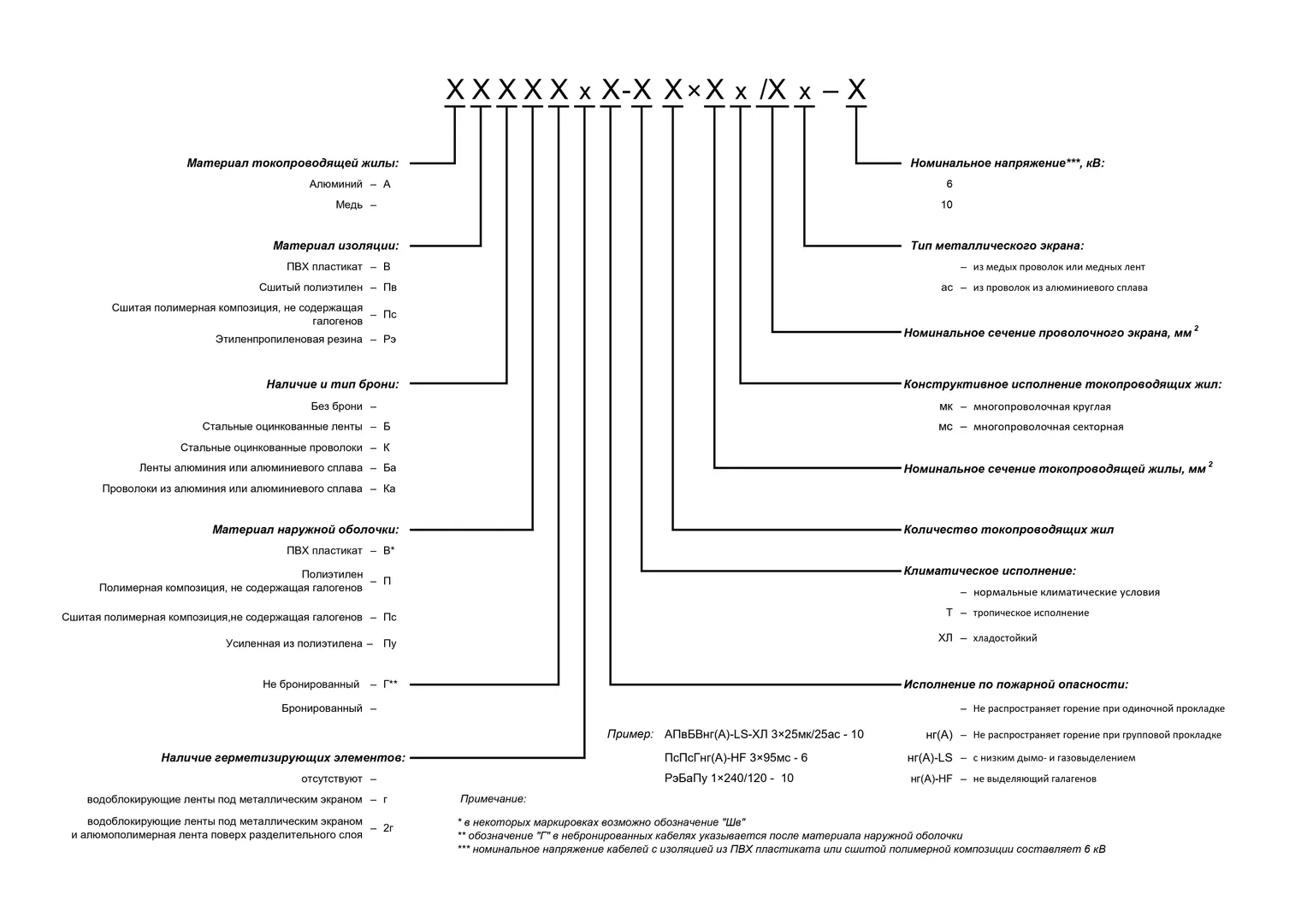 X X X X X x X-X X×X x /X x – X

Материал токопроводящей жилы:
Алюминий – А
Медь –

Материал изоляции:
ПВХ пластикат – В
Сшитый полиэтилен – Пв
Сшитая полимерная композиция, не содержащая галогенов – Пс
Этиленпропиленовая резина – Рэ

Наличие и тип брони:
Без брони –
Стальные оцинкованные ленты – Б
Стальные оцинкованные проволоки – К
Ленты алюминия или алюминиевого сплава – Ба
Проволоки из алюминия или алюминиевого сплава – Ка

Материал наружной оболочки:
ПВХ пластикат – В*
Полиэтилен
Полимерная композиция, не содержащая галогенов – П
Сшитая полимерная композиция,не содержащая галогенов – Пс
Усиленная из полиэтилена – Пу

Не бронированный – Г**
Бронированный –

Наличие герметизирующих элементов:
отсутствуют –
водоблокирующие ленты под металлическим экраном – г
водоблокирующие ленты под металлическим экраном и алюмополимерная лента поверх разделительного слоя – 2г

Номинальное напряжение***, кВ:
6
10

Тип металлического экрана:
– из медых проволок или медных лент
ас – из проволок из алюминиевого сплава

Номинальное сечение проволочного экрана, мм $^2$

Конструктивное исполнение токопроводящих жил:
мк – многопроволочная круглая
мс – многопроволочная секторная

Номинальное сечение токопроводящей жилы, мм $^2$

Количество токопроводящих жил

Климатическое исполнение:
– нормальные климатические условия
Т – тропическое исполнение
ХЛ – хладостойкий

Исполнение по пожарной опасности:
– Не распространяет горение при одиночной прокладке
нг(А) – Не распространяет горение при групповой прокладке
нг(А)-LS – с низким дымо- и газовыделением
нг(А)-HF – не выделяющий галагенов

Пример: АПвБВнг(А)-LS-ХЛ 3×25мк/25ас - 10
ПсПсГнг(А)-HF 3×95мс - 6
РэБаПу 1×240/120 - 10

Примечание:
* в некоторых маркировках возможно обозначение "Шв"
** обозначение "Г" в небронированных кабелях указывается после материала наружной оболочки
*** номинальное напряжение кабелей с изоляцией из ПВХ пластиката или сшитой полимерной композиции составляет 6 кВ